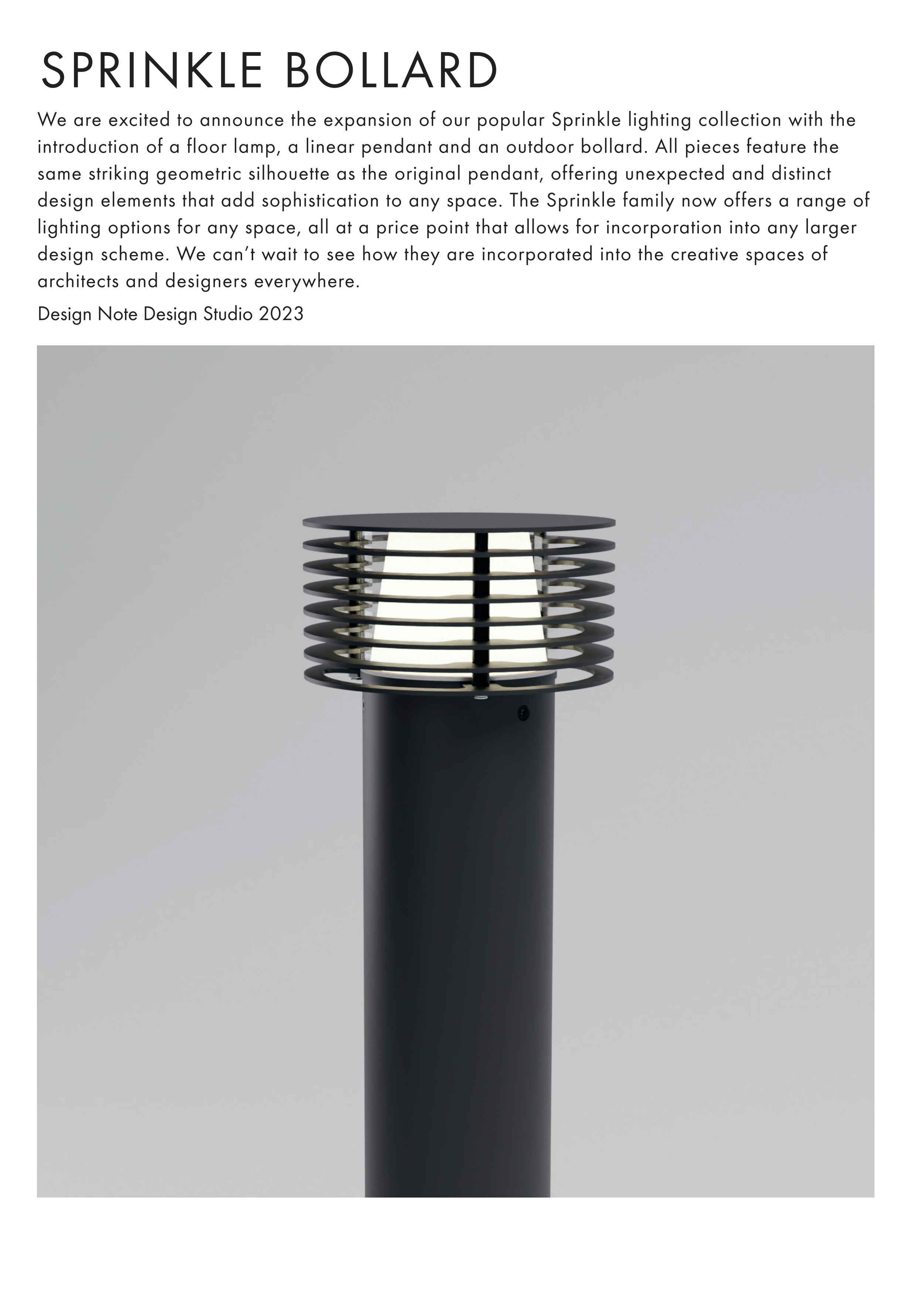 SPRINKLE BOLLARD

We are excited to announce the expansion of our popular Sprinkle lighting collection with the introduction of a floor lamp, a linear pendant and an outdoor bollard. All pieces feature the same striking geometric silhouette as the original pendant, offering unexpected and distinct design elements that add sophistication to any space. The Sprinkle family now offers a range of lighting options for any space, all at a price point that allows for incorporation into any larger design scheme. We can't wait to see how they are incorporated into the creative spaces of architects and designers everywhere.

Design Note Design Studio 2023